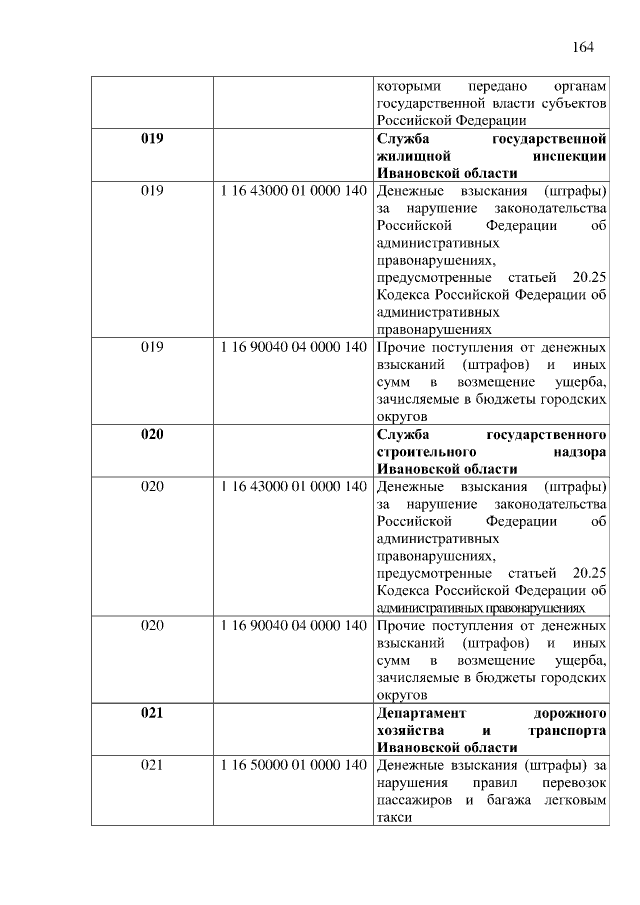 164

|  |  | которыми передано органам государственной власти субъектов Российской Федерации |
|---|---|---|
| 019 |  | Служба государственной жилищной инспекции Ивановской области |
| 019 | 1 16 43000 01 0000 140 | Денежные взыскания (штрафы) за нарушение законодательства Российской Федерации об административных правонарушениях, предусмотренные статьей 20.25 Кодекса Российской Федерации об административных правонарушениях |
| 019 | 1 16 90040 04 0000 140 | Прочие поступления от денежных взысканий (штрафов) и иных сумм в возмещение ущерба, зачисляемые в бюджеты городских округов |
| 020 |  | Служба государственного строительного надзора Ивановской области |
| 020 | 1 16 43000 01 0000 140 | Денежные взыскания (штрафы) за нарушение законодательства Российской Федерации об административных правонарушениях, предусмотренные статьей 20.25 Кодекса Российской Федерации об административных правонарушениях |
| 020 | 1 16 90040 04 0000 140 | Прочие поступления от денежных взысканий (штрафов) и иных сумм в возмещение ущерба, зачисляемые в бюджеты городских округов |
| 021 |  | Департамент дорожного хозяйства и транспорта Ивановской области |
| 021 | 1 16 50000 01 0000 140 | Денежные взыскания (штрафы) за нарушения правил перевозок пассажиров и багажа легковым такси |